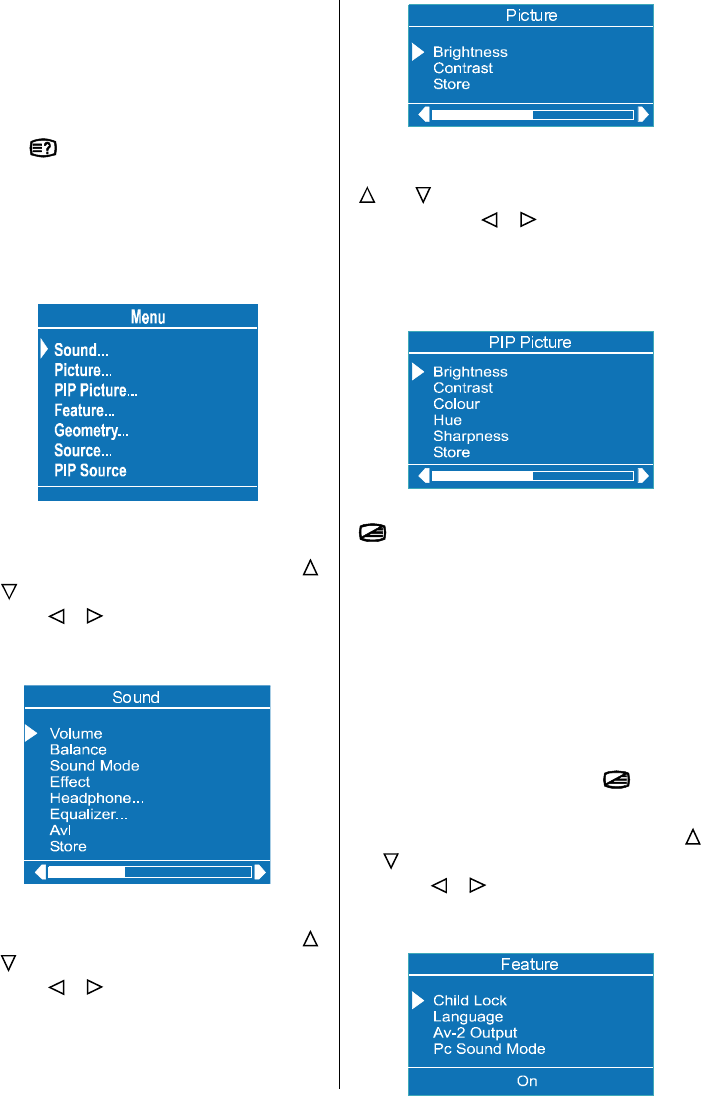 Menu

Sound...
Picture...
PIP Picture...
Feature...
Geometry...
Source...
PIP Source

Sound

Volume
Balance
Sound Mode
Effect
Headphone...
Equalizer...
Avl
Store

Picture

Brightness
Contrast
Store

PIP Picture

Brightness
Contrast
Colour
Hue
Sharpness
Store

Feature

Child Lock
Language
Av-2 Output
Pc Sound Mode

On